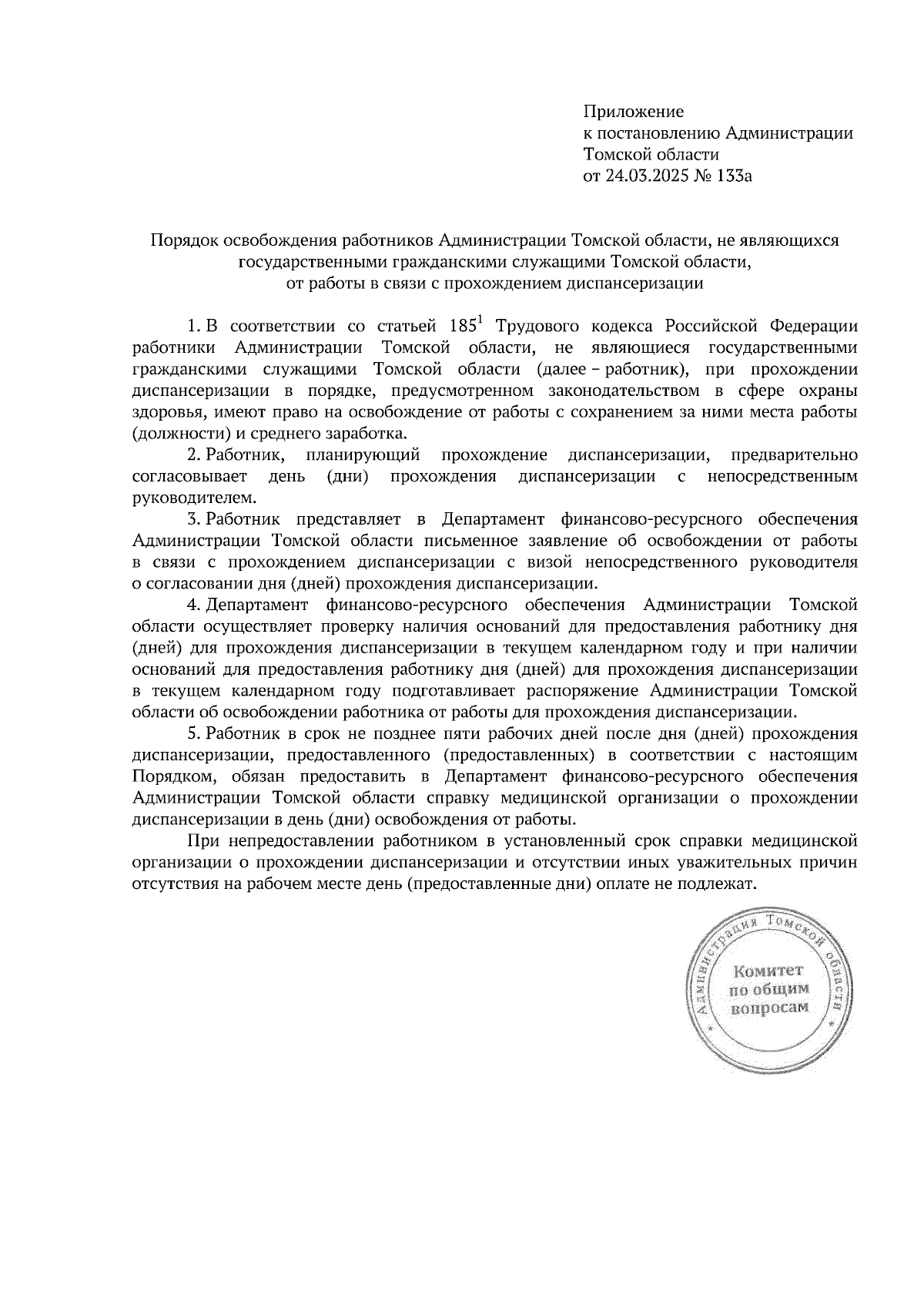 Приложение
к постановлению Администрации Томской области
от 24.03.2025 № 133а

Порядок освобождения работников Администрации Томской области, не являющихся государственными гражданскими служащими Томской области, от работы в связи с прохождением диспансеризации

1. В соответствии со статьей $185^1$ Трудового кодекса Российской Федерации работники Администрации Томской области, не являющиеся государственными гражданскими служащими Томской области (далее – работник), при прохождении диспансеризации в порядке, предусмотренном законодательством в сфере охраны здоровья, имеют право на освобождение от работы с сохранением за ними места работы (должности) и среднего заработка.

2. Работник, планирующий прохождение диспансеризации, предварительно согласовывает день (дни) прохождения диспансеризации с непосредственным руководителем.

3. Работник представляет в Департамент финансово-ресурсного обеспечения Администрации Томской области письменное заявление об освобождении от работы в связи с прохождением диспансеризации с визой непосредственного руководителя о согласовании дня (дней) прохождения диспансеризации.

4. Департамент финансово-ресурсного обеспечения Администрации Томской области осуществляет проверку наличия оснований для предоставления работнику дня (дней) для прохождения диспансеризации в текущем календарном году и при наличии оснований для предоставления работнику дня (дней) для прохождения диспансеризации в текущем календарном году подготавливает распоряжение Администрации Томской области об освобождении работника от работы для прохождения диспансеризации.

5. Работник в срок не позднее пяти рабочих дней после дня (дней) прохождения диспансеризации, предоставленного (предоставленных) в соответствии с настоящим Порядком, обязан предоставить в Департамент финансово-ресурсного обеспечения Администрации Томской области справку медицинской организации о прохождении диспансеризации в день (дни) освобождения от работы.

При непредоставлении работником в установленный срок справки медицинской организации о прохождении диспансеризации и отсутствии иных уважительных причин отсутствия на рабочем месте день (предоставленные дни) оплате не подлежат.

Администрация Томской области
Комитет по общим вопросам